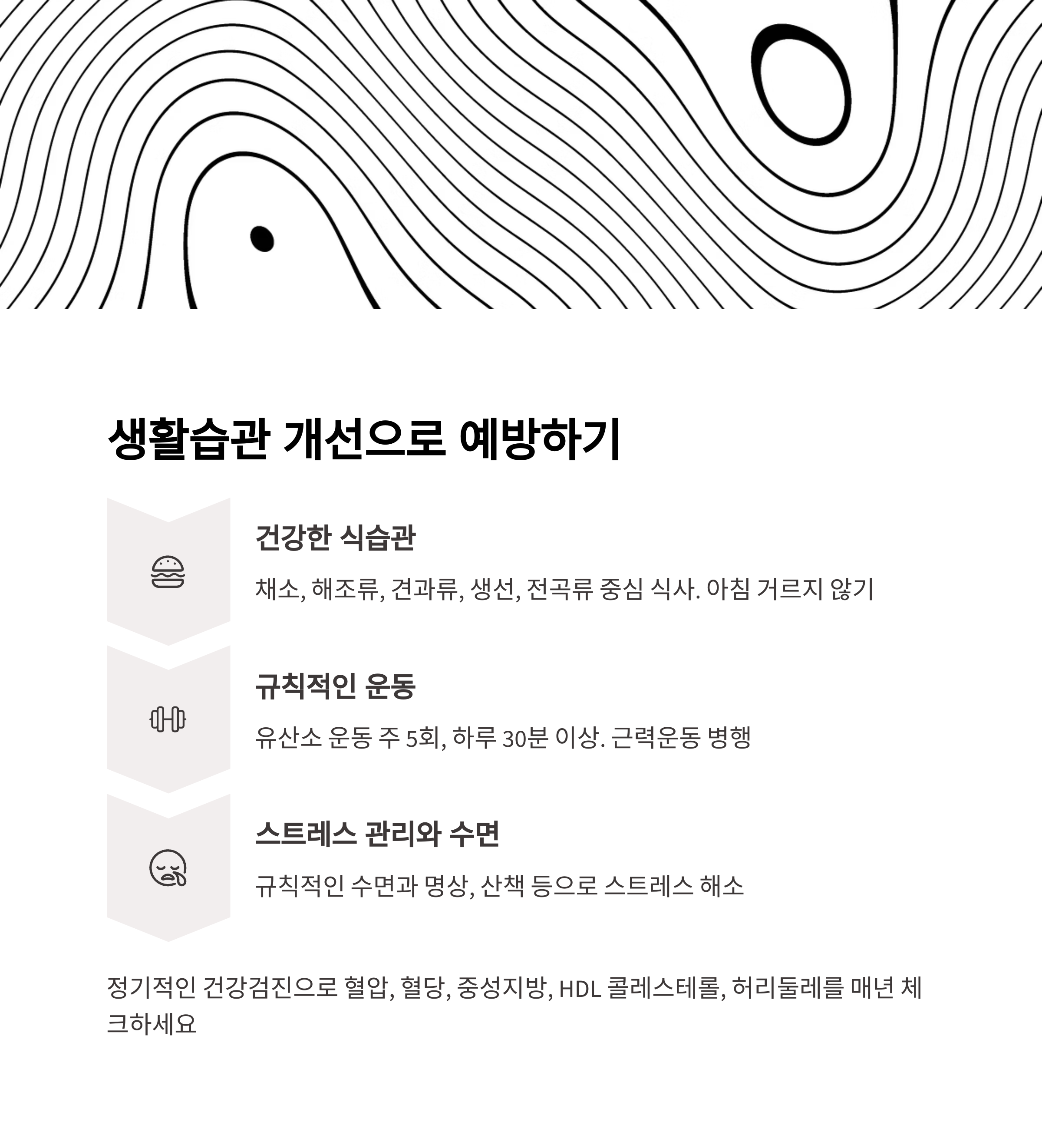 생활습관 개선으로 예방하기

건강한 식습관

채소, 해조류, 견과류, 생선, 전곡류 중심 식사. 아침 거르지 않기

규칙적인 운동

유산소 운동 주 5회, 하루 30분 이상. 근력운동 병행

스트레스 관리와 수면

규칙적인 수면과 명상, 산책 등으로 스트레스 해소

정기적인 건강검진으로 혈압, 혈당, 중성지방, HDL 콜레스테롤, 허리둘레를 매년 체크하세요